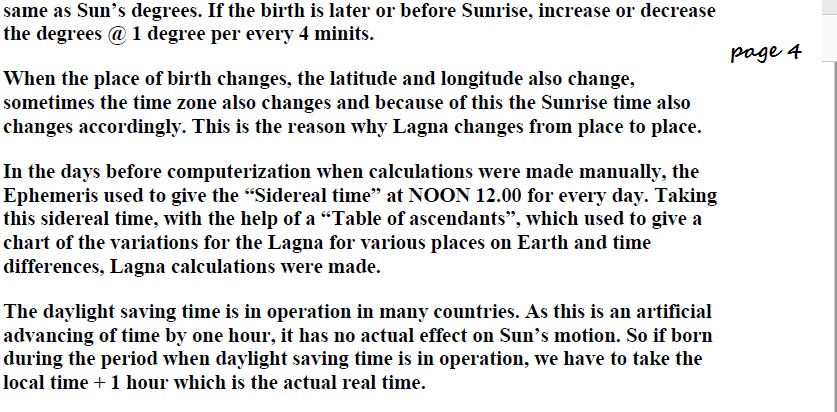 same as Sun's degrees. If the birth is later or before Sunrise, increase or decrease the degrees @ 1 degree per every 4 minits.

page 4

When the place of birth changes, the latitude and longitude also change, sometimes the time zone also changes and because of this the Sunrise time also changes accordingly. This is the reason why Lagna changes from place to place.

In the days before computerization when calculations were made manually, the Ephemeris used to give the "Sidereal time" at NOON 12.00 for every day. Taking this sidereal time, with the help of a "Table of ascendants", which used to give a chart of the variations for the Lagna for various places on Earth and time differences, Lagna calculations were made.

The daylight saving time is in operation in many countries. As this is an artificial advancing of time by one hour, it has no actual effect on Sun's motion. So if born during the period when daylight saving time is in operation, we have to take the local time + 1 hour which is the actual real time.